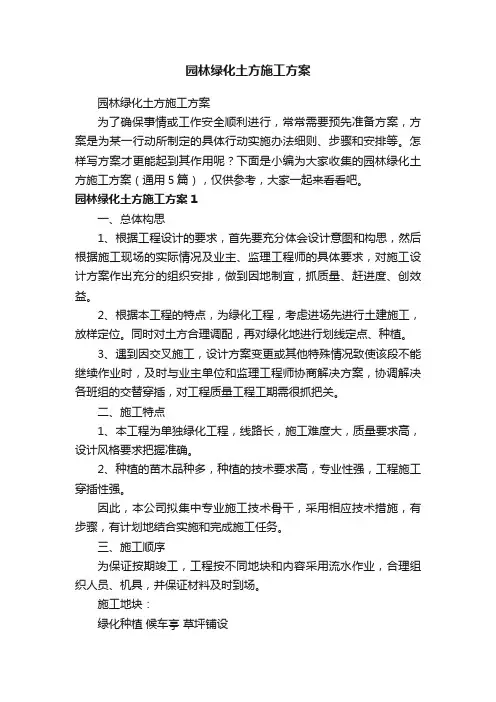 园林绿化土方施工方案

园林绿化土方施工方案

为了确保事情或工作安全顺利进行，常常需要预先准备方案，方案是为某一行动所制定的具体行动实施办法细则、步骤和安排等。怎样写方案才更能起到其作用呢？下面是小编为大家收集的园林绿化土方施工方案（通用5篇），仅供参考，大家一起来看看吧。

园林绿化土方施工方案1

一、总体构思

1、根据工程设计的要求，首先要充分体会设计意图和构思，然后根据施工现场的实际情况及业主、监理工程师的具体要求，对施工设计方案作出充分的组织安排，做到因地制宜，抓质量、赶进度、创效益。

2、根据本工程的特点，为绿化工程，考虑进场先进行土建施工，放样定位。同时对土方合理调配，再对绿化地进行划线定点、种植。

3、遇到因交叉施工，设计方案变更或其他特殊情况致使该段不能继续作业时，及时与业主单位和监理工程师协商解决方案，协调解决各班组的交替穿插，对工程质量工程工期需很抓把关。

二、施工特点

1、本工程为单独绿化工程，线路长，施工难度大，质量要求高，设计风格要求把握准确。

2、种植的苗木品种多，种植的技术要求高，专业性强，工程施工穿插性强。

因此，本公司拟集中专业施工技术骨干，采用相应技术措施，有步骤，有计划地结合实施和完成施工任务。

三、施工顺序

为保证按期竣工，工程按不同地块和内容采用流水作业，合理组织人员、机具，并保证材料及时到场。

施工地块：

绿化种植 候车亭 草坪铺设